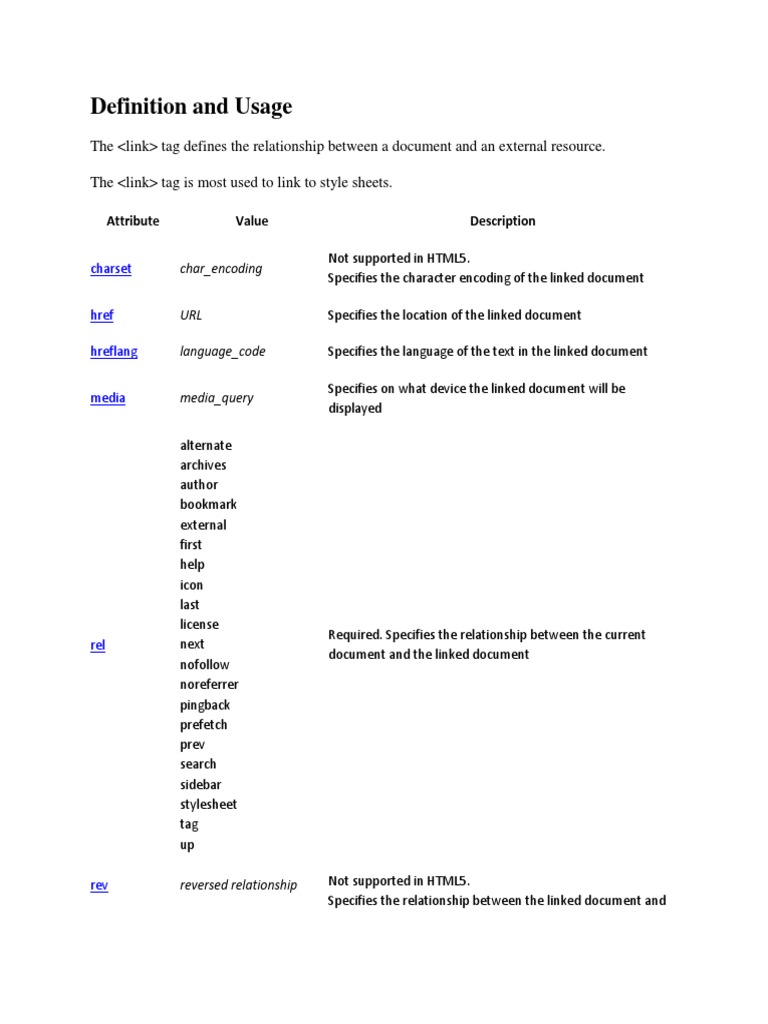 Definition and Usage

The <link> tag defines the relationship between a document and an external resource.

The <link> tag is most used to link to style sheets.

| Attribute | Value | Description |
|---|---|---|
| charset | char_encoding | Not supported in HTML5. Specifies the character encoding of the linked document |
| href | URL | Specifies the location of the linked document |
| hreflang | language_code | Specifies the language of the text in the linked document |
| media | media_query | Specifies on what device the linked document will be displayed |
| rel | alternate archives author bookmark external first help icon last license next nofollow noreferrer pingback prefetch prev search sidebar stylesheet tag up | Required. Specifies the relationship between the current document and the linked document |
| rev | reversed relationship | Not supported in HTML5. Specifies the relationship between the linked document and |